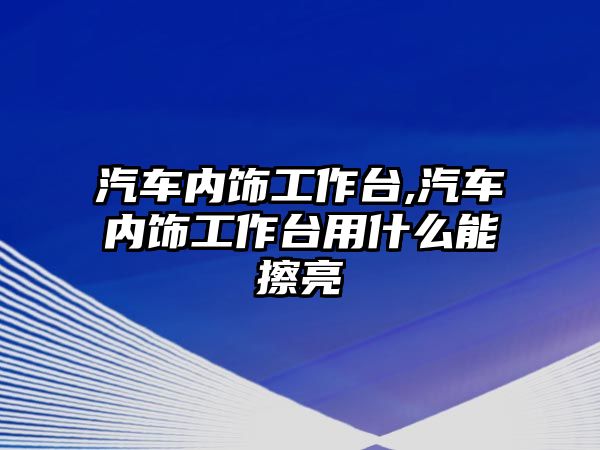 汽车内饰工作台,汽车内饰工作台用什么能擦亮